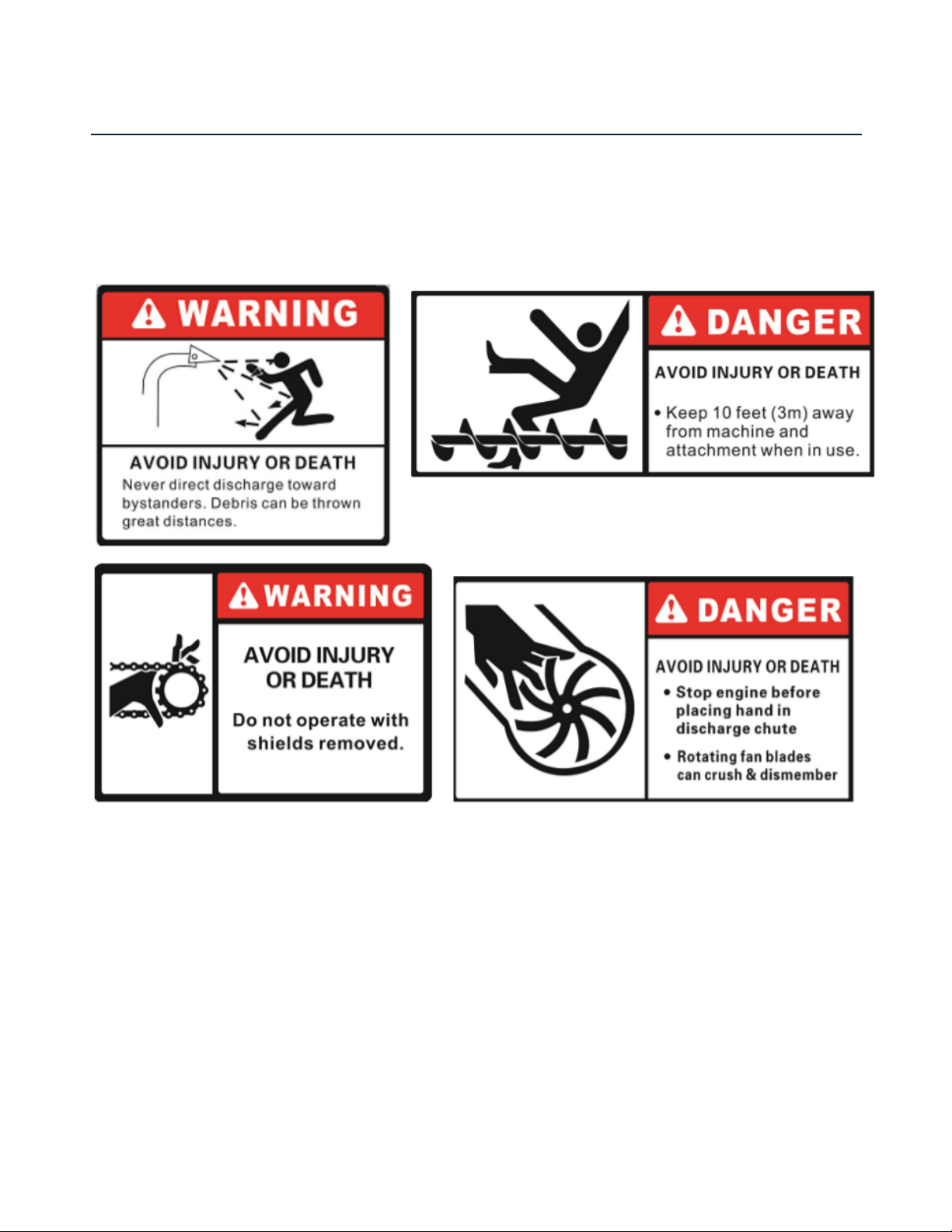 WARNING

AVOID INJURY OR DEATH
Never direct discharge toward bystanders. Debris can be thrown great distances.

DANGER

AVOID INJURY OR DEATH

• Keep 10 feet (3m) away from machine and attachment when in use.

WARNING

AVOID INJURY OR DEATH

Do not operate with shields removed.

DANGER

AVOID INJURY OR DEATH

• Stop engine before placing hand in discharge chute

• Rotating fan blades can crush & dismember